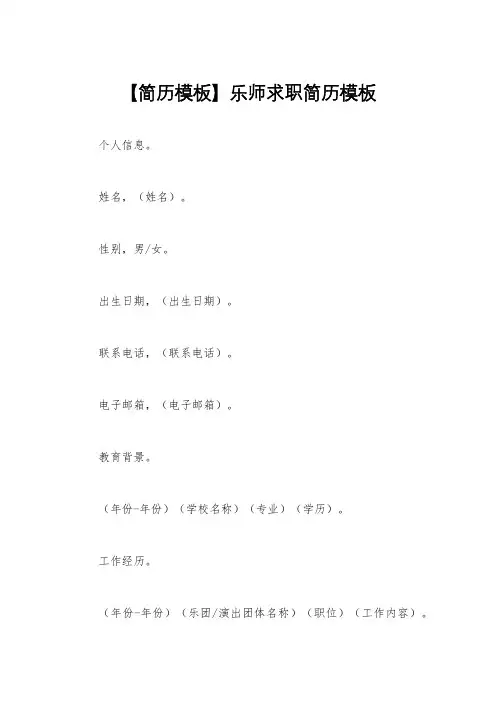 【简历模板】乐师求职简历模板

个人信息。

姓名，（姓名）。

性别，男/女。

出生日期，（出生日期）。

联系电话，（联系电话）。

电子邮箱，（电子邮箱）。

教育背景。

（年份-年份）（学校名称）（专业）（学历）。

工作经历。

（年份-年份）（乐团/演出团体名称）（职位）（工作内容）。